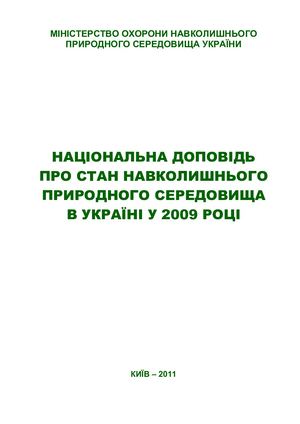 МІНІСТЕРСТВО ОХОРОНИ НАВКОЛИШНЬОГО ПРИРОДНОГО СЕРЕДОВИЩА УКРАЇНИ

НАЦІОНАЛЬНА ДОПОВІДЬ ПРО СТАН НАВКОЛИШНЬОГО ПРИРОДНОГО СЕРЕДОВИЩА В УКРАЇНІ У 2009 РОЦІ

КИЇВ – 2011